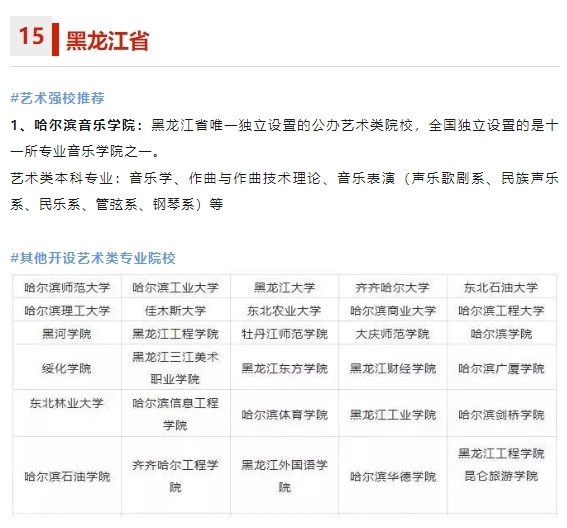 15 黑龙江省

#艺术强校推荐

1、哈尔滨音乐学院：黑龙江省唯一独立设置的公办艺术类院校，全国独立设置的是十一所专业音乐学院之一。

艺术类本科专业：音乐学、作曲与作曲技术理论、音乐表演（声乐歌剧系、民族声乐系、民乐系、管弦系、钢琴系）等

#其他开设艺术类专业院校

| 哈尔滨师范大学 | 哈尔滨工业大学 | 黑龙江大学 | 齐齐哈尔大学 | 东北石油大学 |
|---|---|---|---|---|
| 哈尔滨理工大学 | 佳木斯大学 | 东北农业大学 | 哈尔滨商业大学 | 哈尔滨工程大学 |
| 黑河学院 | 黑龙江工程学院 | 牡丹江师范学院 | 大庆师范学院 | 哈尔滨学院 |
| 绥化学院 | 黑龙江三江美术职业学院 | 黑龙江东方学院 | 黑龙江财经学院 | 哈尔滨广厦学院 |
| 东北林业大学 | 哈尔滨信息工程学院 | 哈尔滨体育学院 | 黑龙江工业学院 | 哈尔滨剑桥学院 |
| 哈尔滨石油学院 | 齐齐哈尔工程学院 | 黑龙江外国语学院 | 哈尔滨华德学院 | 黑龙江工程学院昆仑旅游学院 |